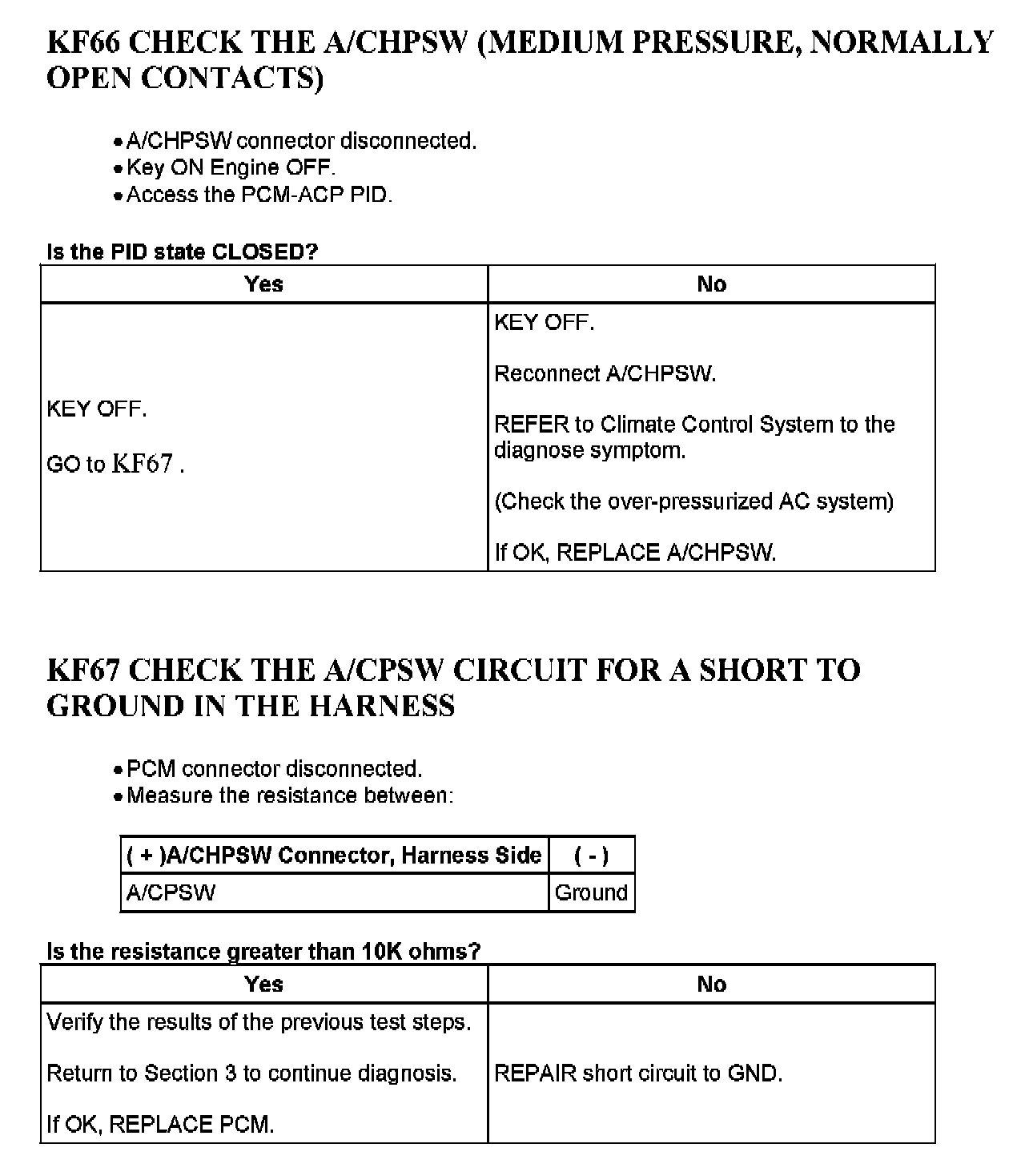 KF66 CHECK THE A/CHPSW (MEDIUM PRESSURE, NORMALLY OPEN CONTACTS)

• A/CHPSW connector disconnected.
• Key ON Engine OFF.
• Access the PCM-ACP PID.

Is the PID state CLOSED?

| Yes | No |
|---|---|
| KEY OFF.<br><br>GO to KF67 . | KEY OFF.<br><br>Reconnect A/CHPSW.<br><br>REFER to Climate Control System to the diagnose symptom.<br><br>(Check the over-pressurized AC system)<br><br>If OK, REPLACE A/CHPSW. |

KF67 CHECK THE A/CPSW CIRCUIT FOR A SHORT TO GROUND IN THE HARNESS

• PCM connector disconnected.
• Measure the resistance between:

| ( + )A/CHPSW Connector, Harness Side | ( - ) |
|---|---|
| A/CPSW | Ground |

Is the resistance greater than 10K ohms?

| Yes | No |
|---|---|
| Verify the results of the previous test steps.<br><br>Return to Section 3 to continue diagnosis.<br><br>If OK, REPLACE PCM. | REPAIR short circuit to GND. |